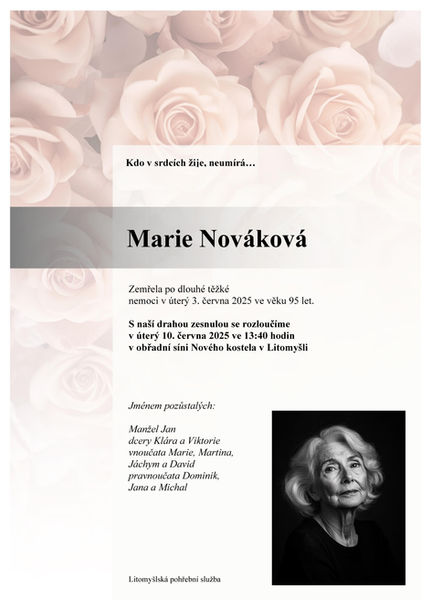 Kdo v srdcích žije, neumírá…

Marie Nováková

Zemřela po dlouhé těžké nemoci v úterý 3. června 2025 ve věku 95 let.

S naší drahou zesnulou se rozloučíme v úterý 10. června 2025 ve 13:40 hodin v obřadní síni Nového kostela v Litomyšli

Jménem pozůstalých:

Manžel Jan
dcery Klára a Viktorie
vnoučata Marie, Martina, Jáchym a David
pravnoučata Dominik, Jana a Michal

Litomyšlská pohřební služba